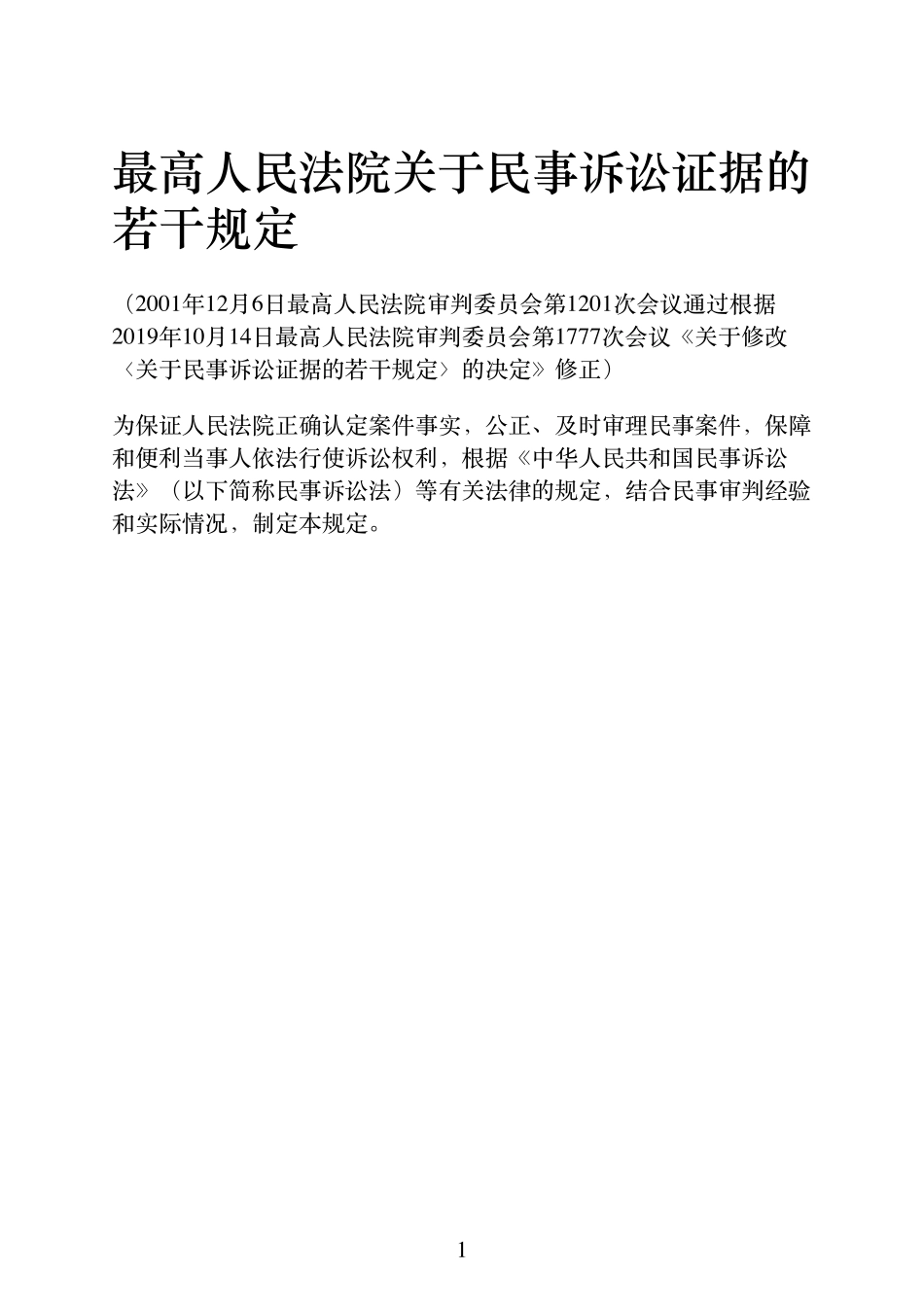 最高人民法院关于民事诉讼证据的若干规定

（2001年12月6日最高人民法院审判委员会第1201次会议通过根据2019年10月14日最高人民法院审判委员会第1777次会议《关于修改〈关于民事诉讼证据的若干规定〉的决定》修正）

为保证人民法院正确认定案件事实，公正、及时审理民事案件，保障和便利当事人依法行使诉讼权利，根据《中华人民共和国民事诉讼法》（以下简称民事诉讼法）等有关法律的规定，结合民事审判经验和实际情况，制定本规定。

1